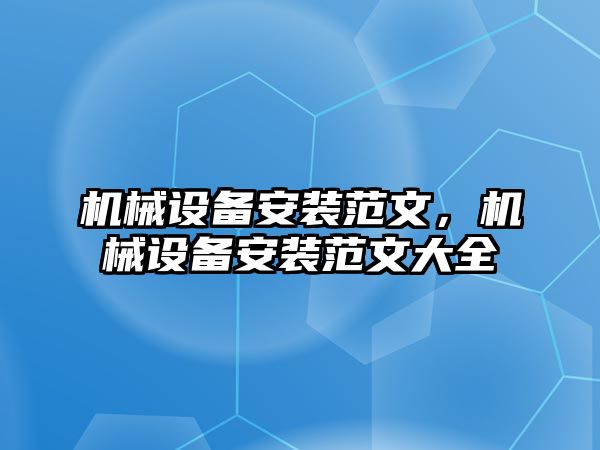 机械设备安装范文，机械设备安装范文大全